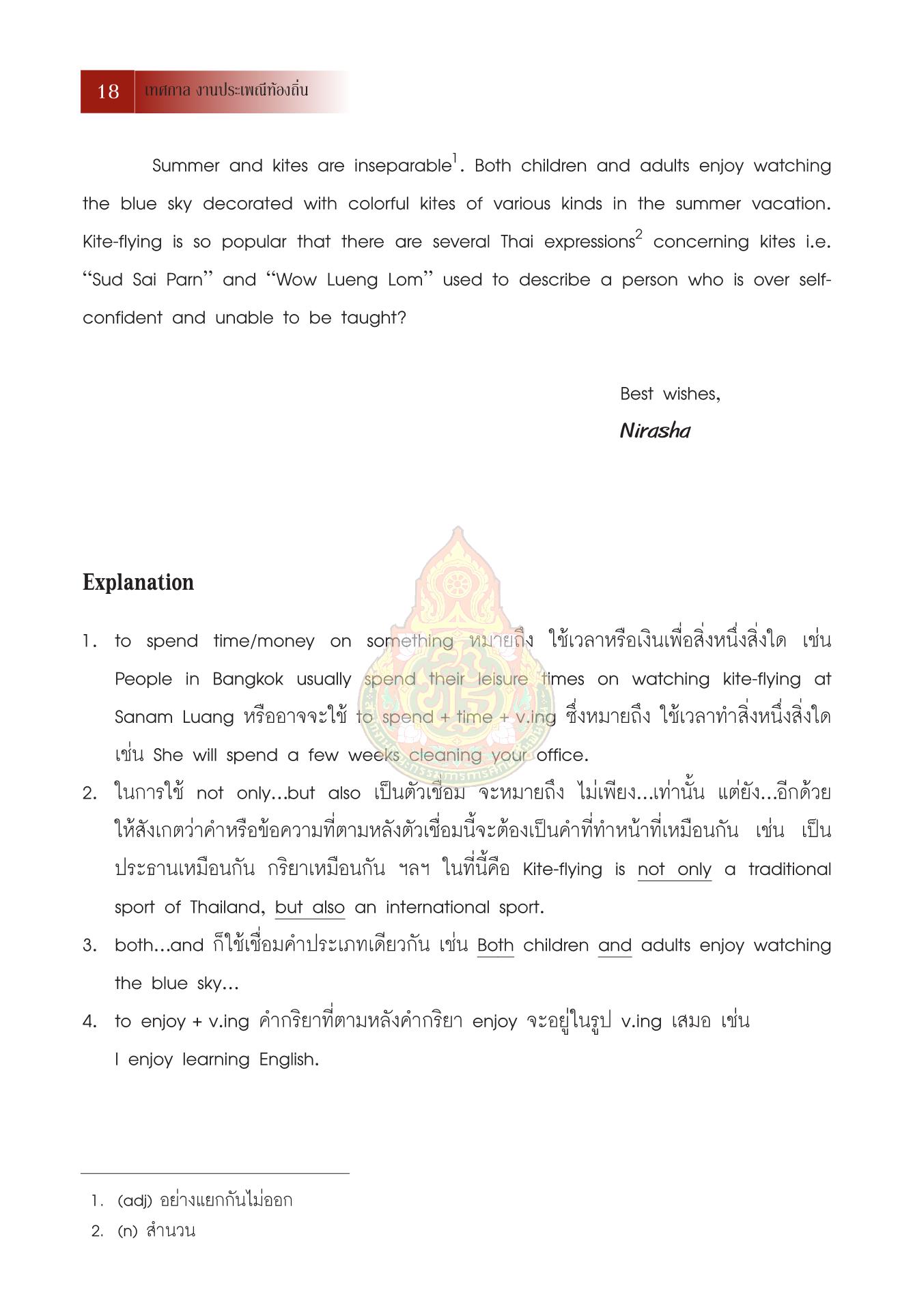 18 เทศกาล งานประเพณีท้องถิ่น

Summer and kites are inseparable$^1$. Both children and adults enjoy watching the blue sky decorated with colorful kites of various kinds in the summer vacation. Kite-flying is so popular that there are several Thai expressions$^2$ concerning kites i.e. "Sud Sai Parn" and "Wow Lueng Lom" used to describe a person who is over self-confident and unable to be taught?

Best wishes,
Nirasha

Explanation

1. to spend time/money on something หมายถึง ใช้เวลาหรือเงินเพื่อสิ่งหนึ่งสิ่งใด เช่น People in Bangkok usually spend their leisure times on watching kite-flying at Sanam Luang หรืออาจจะใช้ to spend + time + v.ing ซึ่งหมายถึง ใช้เวลาทำสิ่งหนึ่งสิ่งใด เช่น She will spend a few weeks cleaning your office.
2. ในการใช้ not only...but also เป็นตัวเชื่อม จะหมายถึง ไม่เพียง...เท่านั้น แต่ยัง...อีกด้วย ให้สังเกตว่าคำหรือข้อความที่ตามหลังตัวเชื่อมนี้จะต้องเป็นคำที่ทำหน้าที่เหมือนกัน เช่น เป็นประธานเหมือนกัน กริยาเหมือนกัน ฯลฯ ในที่นี้คือ Kite-flying is not only a traditional sport of Thailand, but also an international sport.
3. both...and ก็ใช้เชื่อมคำประเภทเดียวกัน เช่น Both children and adults enjoy watching the blue sky...
4. to enjoy + v.ing คำกริยาที่ตามหลังคำกริยา enjoy จะอยู่ในรูป v.ing เสมอ เช่น I enjoy learning English.

1. (adj) อย่างแยกกันไม่ออก
2. (n) สำนวน